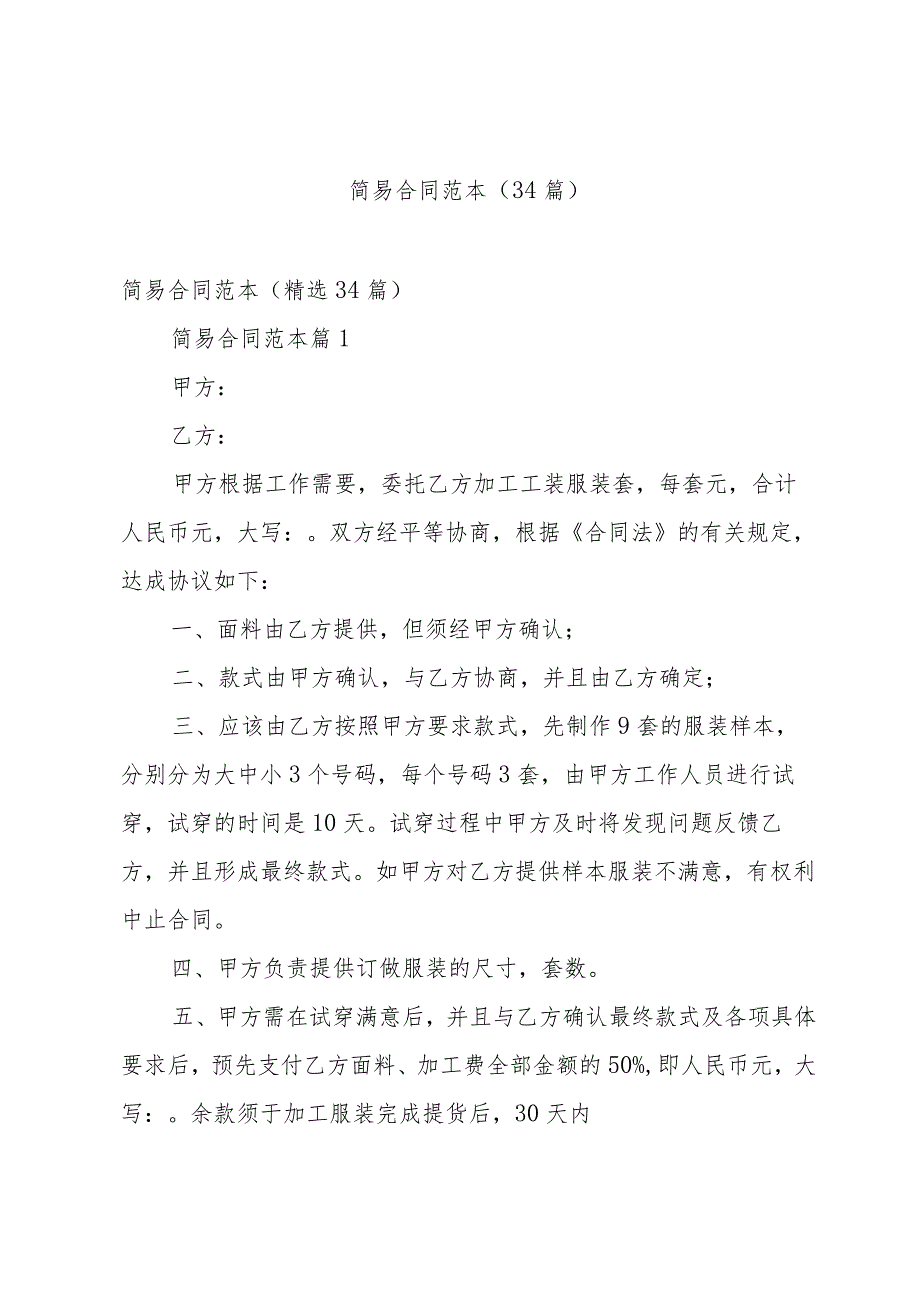 简易合同范本（34篇）

简易合同范本（精选34篇）

简易合同范本篇1

甲方：

乙方：

甲方根据工作需要，委托乙方加工工装服装套，每套元，合计人民币元，大写：。双方经平等协商，根据《合同法》的有关规定，达成协议如下：

一、面料由乙方提供，但须经甲方确认；

二、款式由甲方确认，与乙方协商，并且由乙方确定；

三、应该由乙方按照甲方要求款式，先制作9套的服装样本，分别分为大中小3个号码，每个号码3套，由甲方工作人员进行试穿，试穿的时间是10天。试穿过程中甲方及时将发现问题反馈乙方，并且形成最终款式。如甲方对乙方提供样本服装不满意，有权利中止合同。

四、甲方负责提供订做服装的尺寸，套数。

五、甲方需在试穿满意后，并且与乙方确认最终款式及各项具体要求后，预先支付乙方面料、加工费全部金额的50%，即人民币元，大写：。余款须于加工服装完成提货后，30天内